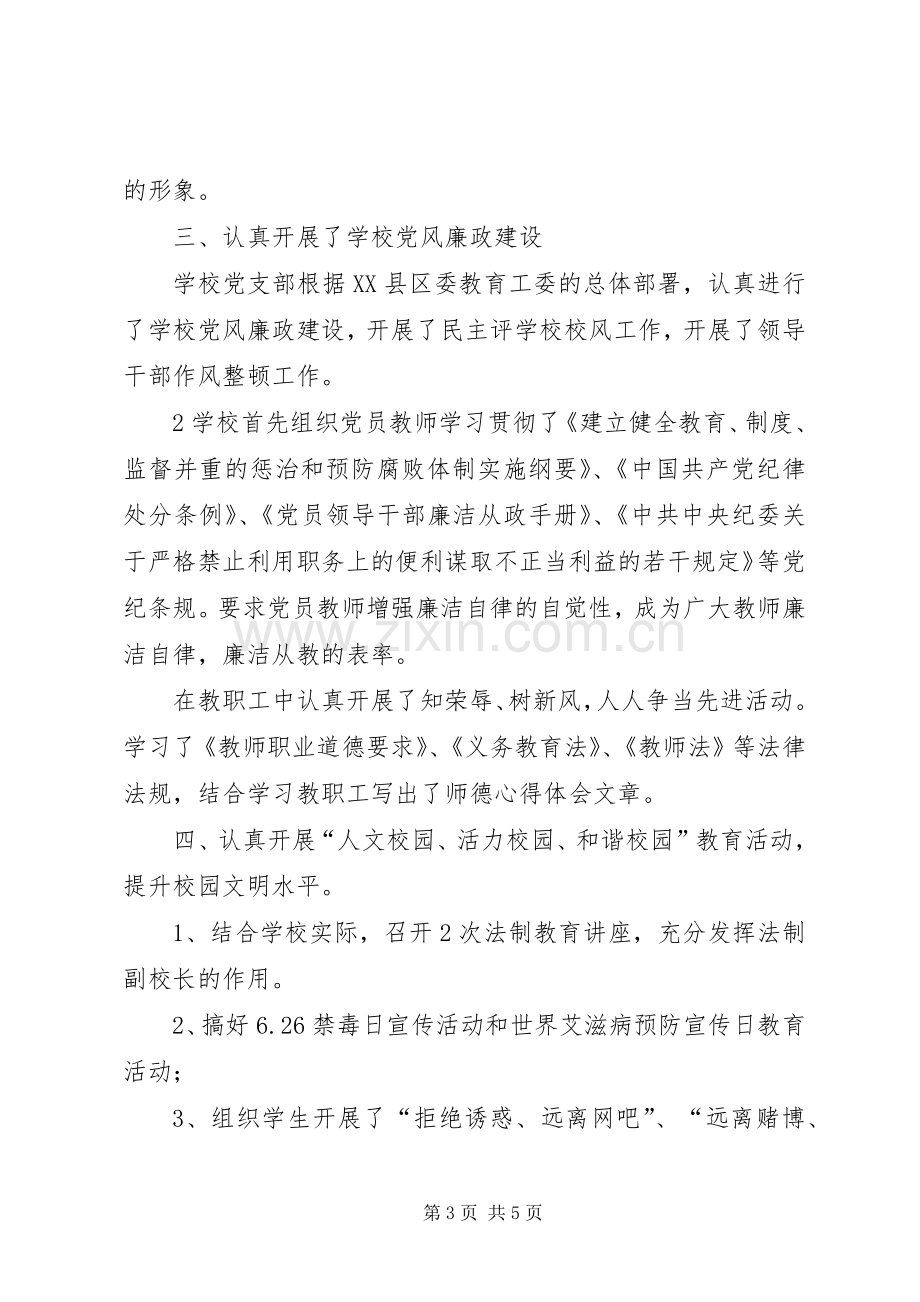 的形象。

三、认真开展了学校党风廉政建设

学校党支部根据XX县区委教育工委的总体部署，认真进行了学校党风廉政建设，开展了民主评学校校风工作，开展了领导干部作风整顿工作。

2学校首先组织党员教师学习贯彻了《建立健全教育、制度、监督并重的惩治和预防腐败体制实施纲要》、《中国共产党纪律处分条例》、《党员领导干部廉洁从政手册》、《中共中央纪委关于严格禁止利用职务上的便利谋取不正当利益的若干规定》等党纪条规。要求党员教师增强廉洁自律的自觉性，成为广大教师廉洁自律，廉洁从教的表率。

在教职工中认真开展了知荣辱、树新风，人人争当先进活动。学习了《教师职业道德要求》、《义务教育法》、《教师法》等法律法规，结合学习教职工写出了师德心得体会文章。

四、认真开展“人文校园、活力校园、和谐校园”教育活动，提升校园文明水平。

1、结合学校实际，召开2次法制教育讲座，充分发挥法制副校长的作用。

2、搞好6.26禁毒日宣传活动和世界艾滋病预防宣传日教育活动；

3、组织学生开展了“拒绝诱惑、远离网吧”、“远离赌博、

第3页 共5页

www.zixin.com.cn